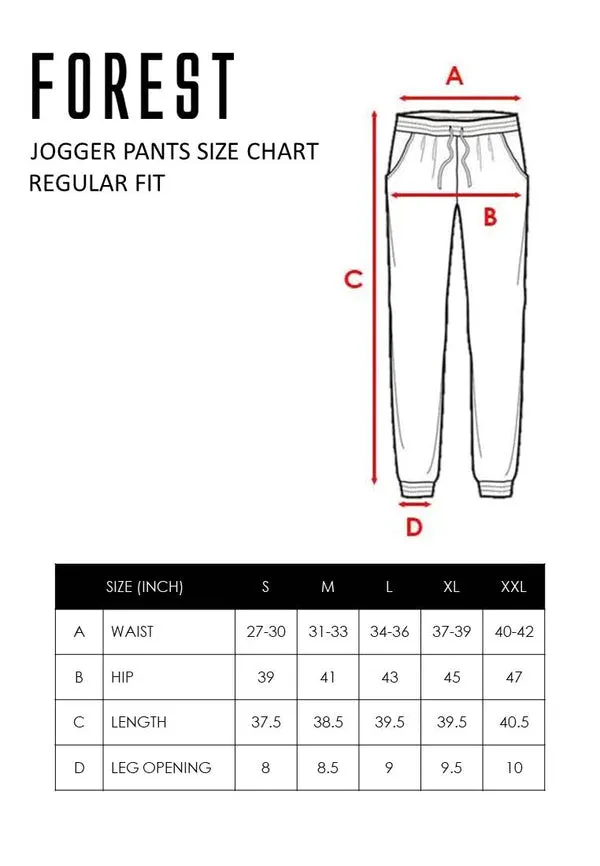 FOREST

JOGGER PANTS SIZE CHART
REGULAR FIT

A

B

C

D

| | SIZE (INCH) | S | M | L | XL | XXL |
|---|---|---|---|---|---|---|
| A | WAIST | 27-30 | 31-33 | 34-36 | 37-39 | 40-42 |
| B | HIP | 39 | 41 | 43 | 45 | 47 |
| C | LENGTH | 37.5 | 38.5 | 39.5 | 39.5 | 40.5 |
| D | LEG OPENING | 8 | 8.5 | 9 | 9.5 | 10 |